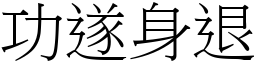 功遂身退